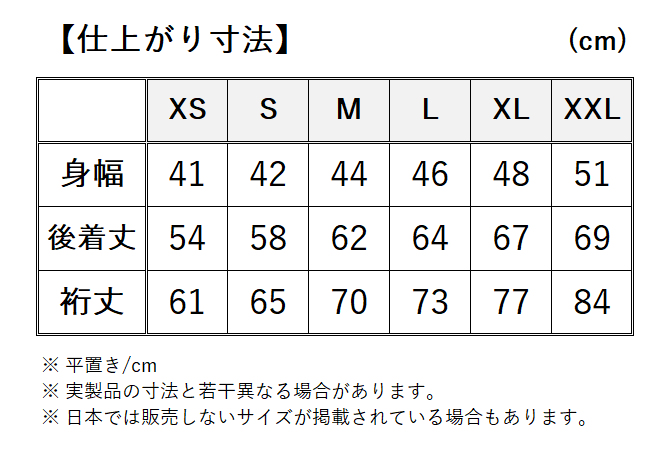 【仕上がり寸法】 (cm)

|  | XS | S | M | L | XL | XXL |
|---|---|---|---|---|---|---|
| 身幅 | 41 | 42 | 44 | 46 | 48 | 51 |
| 後着丈 | 54 | 58 | 62 | 64 | 67 | 69 |
| 裄丈 | 61 | 65 | 70 | 73 | 77 | 84 |

※ 平置き/cm
※ 実製品の寸法と若干異なる場合があります。
※ 日本では販売しないサイズが掲載されている場合もあります。